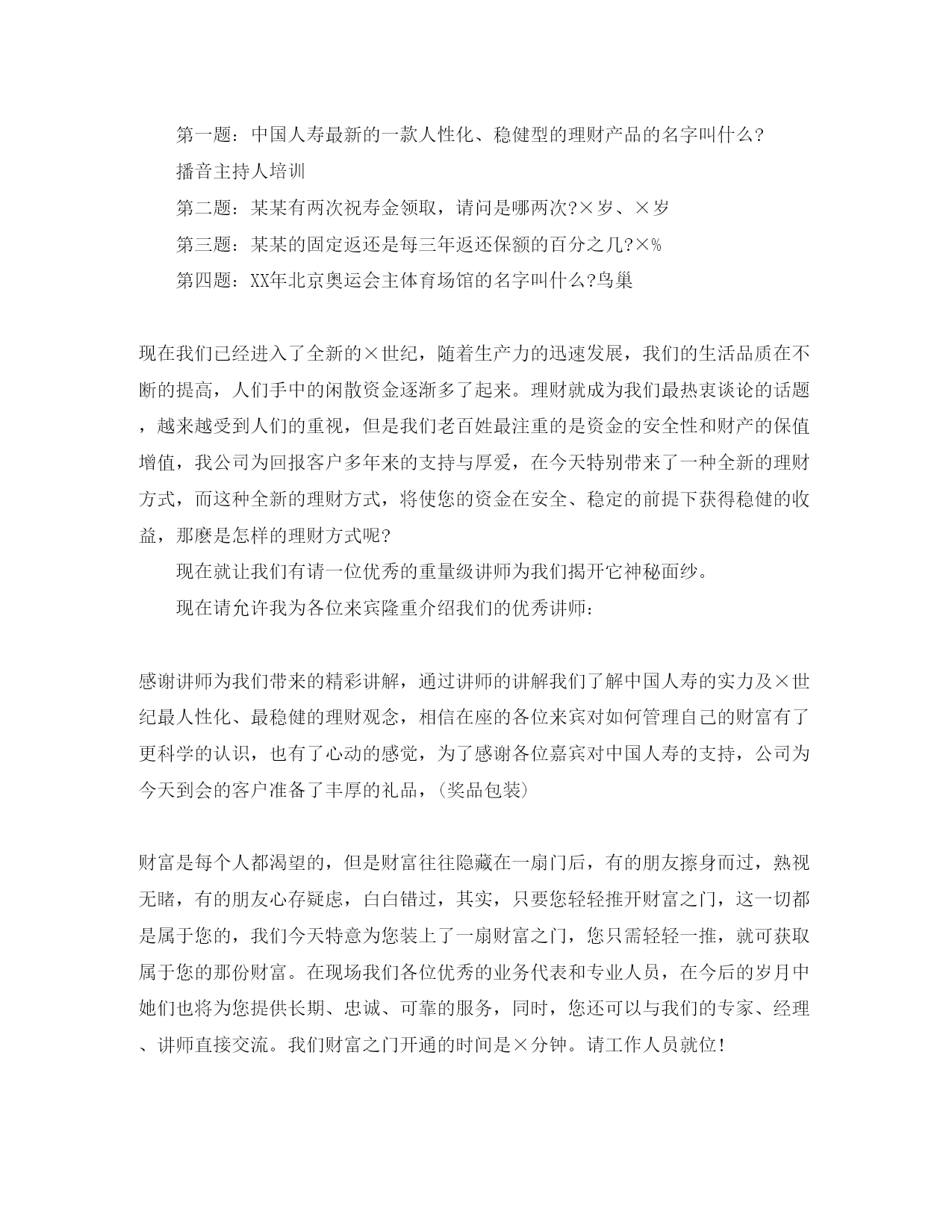 第一题：中国人寿最新的一款人性化、稳健型的理财产品的名字叫什么?

播音主持人培训

第二题：某某有两次祝寿金领取，请问是哪两次?×岁、×岁

第三题：某某的固定返还是每三年返还保额的百分之几?×%

第四题：XX年北京奥运会主体育场馆的名字叫什么?鸟巢

现在我们已经进入了全新的×世纪，随着生产力的迅速发展，我们的生活品质在不断的提高，人们手中的闲散资金逐渐多了起来。理财就成为我们最热衷谈论的话题，越来越受到人们的重视，但是我们老百姓最注重的是资金的安全性和财产的保值增值，我公司为回报客户多年来的支持与厚爱，在今天特别带来了一种全新的理财方式，而这种全新的理财方式，将使您的资金在安全、稳定的前提下获得稳健的收益，那麽是怎样的理财方式呢?

现在就让我们有请一位优秀的重量级讲师为我们揭开它神秘面纱。

现在请允许我为各位来宾隆重介绍我们的优秀讲师：

感谢讲师为我们带来的精彩讲解，通过讲师的讲解我们了解中国人寿的实力及×世纪最人性化、最稳健的理财观念，相信在座的各位来宾对如何管理自己的财富有了更科学的认识，也有了心动的感觉，为了感谢各位嘉宾对中国人寿的支持，公司为今天到会的客户准备了丰厚的礼品，(奖品包装)

财富是每个人都渴望的，但是财富往往隐藏在一扇门后，有的朋友擦身而过，熟视无睹，有的朋友心存疑虑，白白错过，其实，只要您轻轻推开财富之门，这一切都是属于您的，我们今天特意为您装上了一扇财富之门，您只需轻轻一推，就可获取属于您的那份财富。在现场我们各位优秀的业务代表和专业人员，在今后的岁月中她们也将为您提供长期、忠诚、可靠的服务，同时，您还可以与我们的专家、经理、讲师直接交流。我们财富之门开通的时间是×分钟。请工作人员就位!